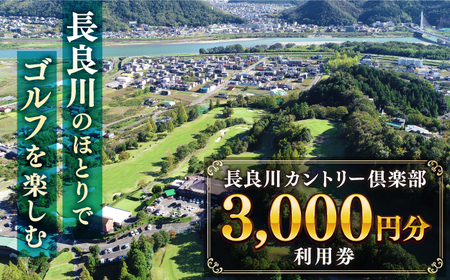 長良川のほとりで

ゴルフを楽しむ

長良川カントリー倶楽部

3,000円分

利用券